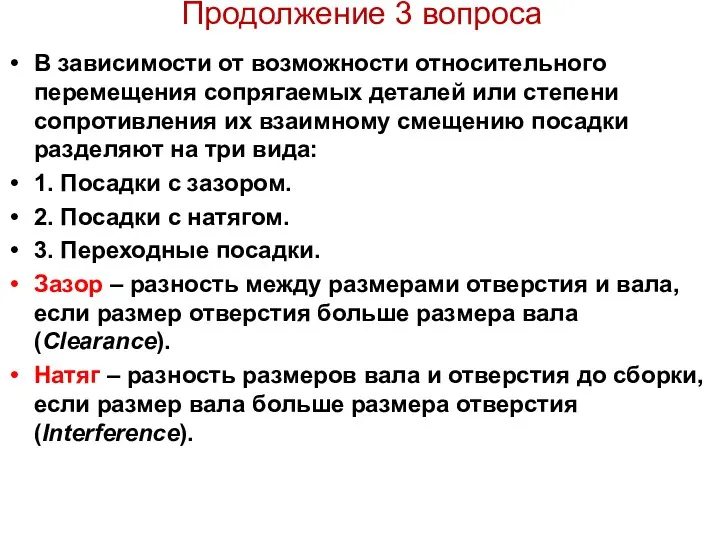 Продолжение 3 вопроса

• В зависимости от возможности относительного перемещения сопрягаемых деталей или степени сопротивления их взаимному смещению посадки разделяют на три вида:

• 1. Посадки с зазором.

• 2. Посадки с натягом.

• 3. Переходные посадки.

• Зазор – разность между размерами отверстия и вала, если размер отверстия больше размера вала (Clearance).

• Натяг – разность размеров вала и отверстия до сборки, если размер вала больше размера отверстия (Interference).